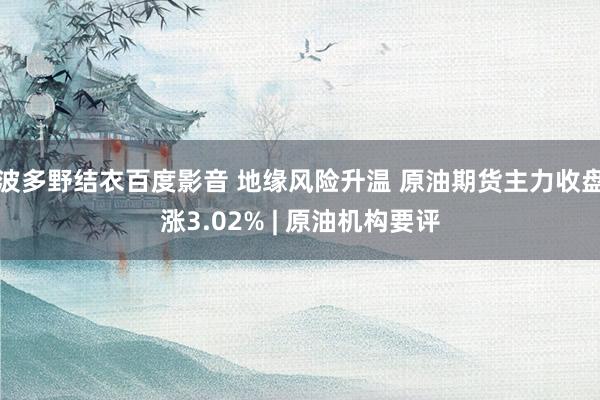 波多野结衣百度影音 地缘风险升温 原油期货主力收盘涨3.02% | 原油机构要评